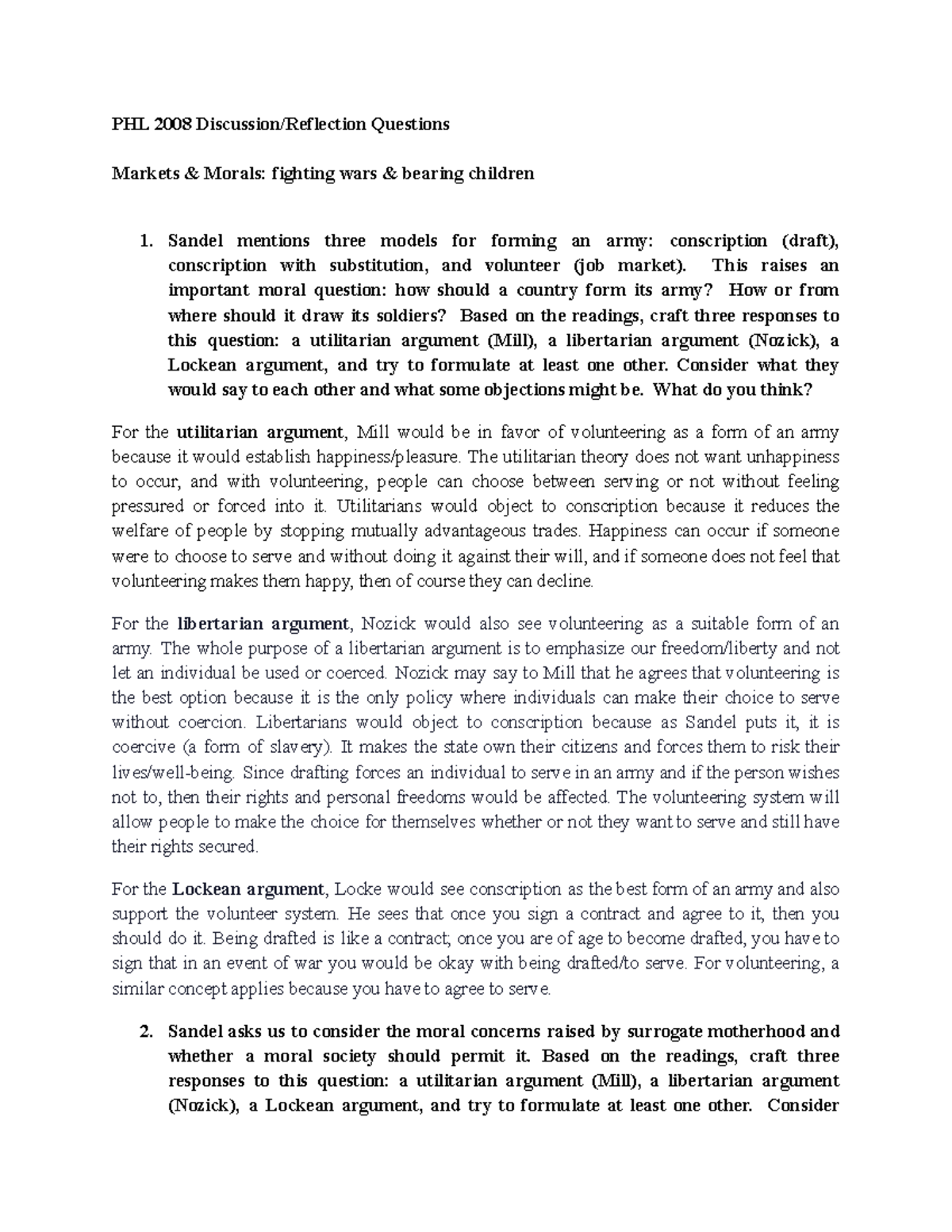 PHL 2008 Discussion/Reflection Questions

Markets & Morals: fighting wars & bearing children

1. Sandel mentions three models for forming an army: conscription (draft), conscription with substitution, and volunteer (job market). This raises an important moral question: how should a country form its army? How or from where should it draw its soldiers? Based on the readings, craft three responses to this question: a utilitarian argument (Mill), a libertarian argument (Nozick), a Lockean argument, and try to formulate at least one other. Consider what they would say to each other and what some objections might be. What do you think?

For the utilitarian argument, Mill would be in favor of volunteering as a form of an army because it would establish happiness/pleasure. The utilitarian theory does not want unhappiness to occur, and with volunteering, people can choose between serving or not without feeling pressured or forced into it. Utilitarians would object to conscription because it reduces the welfare of people by stopping mutually advantageous trades. Happiness can occur if someone were to choose to serve and without doing it against their will, and if someone does not feel that volunteering makes them happy, then of course they can decline.

For the libertarian argument, Nozick would also see volunteering as a suitable form of an army. The whole purpose of a libertarian argument is to emphasize our freedom/liberty and not let an individual be used or coerced. Nozick may say to Mill that he agrees that volunteering is the best option because it is the only policy where individuals can make their choice to serve without coercion. Libertarians would object to conscription because as Sandel puts it, it is coercive (a form of slavery). It makes the state own their citizens and forces them to risk their lives/well-being. Since drafting forces an individual to serve in an army and if the person wishes not to, then their rights and personal freedoms would be affected. The volunteering system will allow people to make the choice for themselves whether or not they want to serve and still have their rights secured.

For the Lockean argument, Locke would see conscription as the best form of an army and also support the volunteer system. He sees that once you sign a contract and agree to it, then you should do it. Being drafted is like a contract; once you are of age to become drafted, you have to sign that in an event of war you would be okay with being drafted/to serve. For volunteering, a similar concept applies because you have to agree to serve.

2. Sandel asks us to consider the moral concerns raised by surrogate motherhood and whether a moral society should permit it. Based on the readings, craft three responses to this question: a utilitarian argument (Mill), a libertarian argument (Nozick), a Lockean argument, and try to formulate at least one other. Consider